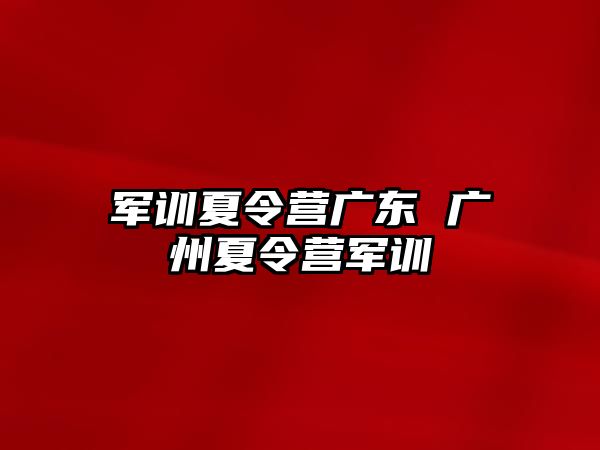 军训夏令营广东 广州夏令营军训